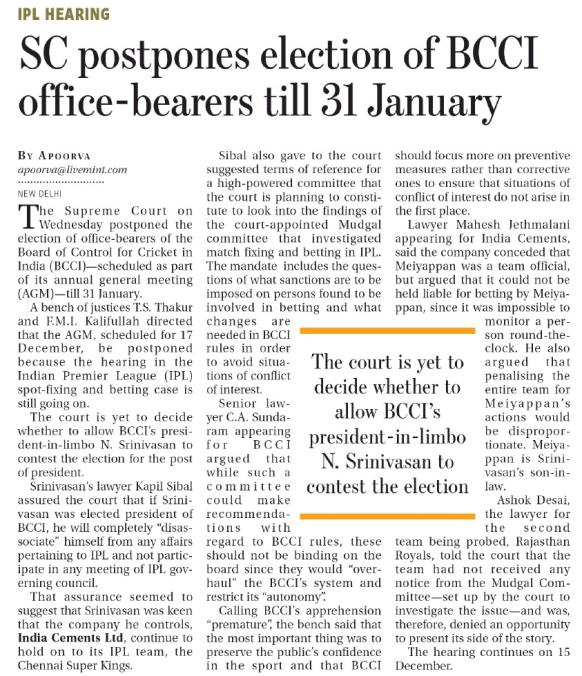 IPL HEARING

SC postpones election of BCCI office-bearers till 31 January

BY APOORVA
apoorva@livemint.com

NEW DELHI

The Supreme Court on Wednesday postponed the election of office-bearers of the Board of Control for Cricket in India (BCCI)—scheduled as part of its annual general meeting (AGM)—till 31 January.

A bench of justices T.S. Thakur and F.M.I. Kalifullah directed that the AGM, scheduled for 17 December, be postponed because the hearing in the Indian Premier League (IPL) spot-fixing and betting case is still going on.

The court is yet to decide whether to allow BCCI's president-in-limbo N. Srinivasan to contest the election for the post of president.

Srinivasan's lawyer Kapil Sibal assured the court that if Srinivasan was elected president of BCCI, he will completely "disassociate" himself from any affairs pertaining to IPL and not participate in any meeting of IPL governing council.

That assurance seemed to suggest that Srinivasan was keen that the company he controls, India Cements Ltd, continue to hold on to its IPL team, the Chennai Super Kings.

Sibal also gave to the court suggested terms of reference for a high-powered committee that the court is planning to constitute to look into the findings of the court-appointed Mudgal committee that investigated match fixing and betting in IPL. The mandate includes the questions of what sanctions are to be imposed on persons found to be involved in betting and what changes are needed in BCCI rules in order to avoid situations of conflict of interest.

Senior lawyer C.A. Sundaram appearing for BCCI argued that while such a committee could make recommendations with regard to BCCI rules, these should not be binding on the board since they would "overhaul" the BCCI's system and restrict its "autonomy".

Calling BCCI's apprehension "premature", the bench said that the most important thing was to preserve the public's confidence in the sport and that BCCI should focus more on preventive measures rather than corrective ones to ensure that situations of conflict of interest do not arise in the first place.

Lawyer Mahesh Jethmalani appearing for India Cements, said the company conceded that Meiyappan was a team official, but argued that it could not be held liable for betting by Meiyappan, since it was impossible to monitor a person round-the-clock. He also argued that penalising the entire team for Meiyappan's actions would be disproportionate. Meiyappan is Srinivasan's son-in-law.

Ashok Desai, the lawyer for the second team being probed, Rajasthan Royals, told the court that the team had not received any notice from the Mudgal Committee—set up by the court to investigate the issue—and was, therefore, denied an opportunity to present its side of the story.

The hearing continues on 15 December.

The court is yet to decide whether to allow BCCI's president-in-limbo N. Srinivasan to contest the election